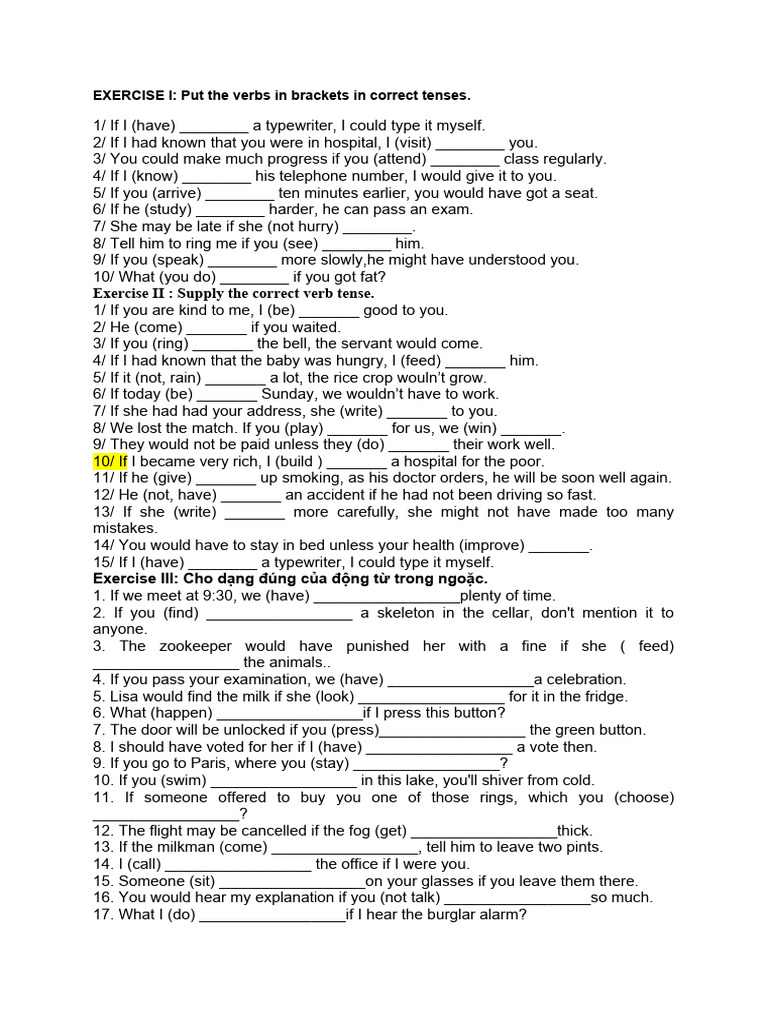 EXERCISE I: Put the verbs in brackets in correct tenses.

1/ If I (have) ________ a typewriter, I could type it myself.
2/ If I had known that you were in hospital, I (visit) ________ you.
3/ You could make much progress if you (attend) ________ class regularly.
4/ If I (know) ________ his telephone number, I would give it to you.
5/ If you (arrive) ________ ten minutes earlier, you would have got a seat.
6/ If he (study) ________ harder, he can pass an exam.
7/ She may be late if she (not hurry) ________.
8/ Tell him to ring me if you (see) ________ him.
9/ If you (speak) ________ more slowly,he might have understood you.
10/ What (you do) ________ if you got fat?
Exercise II : Supply the correct verb tense.
1/ If you are kind to me, I (be) _______ good to you.
2/ He (come) _______ if you waited.
3/ If you (ring) _______ the bell, the servant would come.
4/ If I had known that the baby was hungry, I (feed) _______ him.
5/ If it (not, rain) _______ a lot, the rice crop wouln't grow.
6/ If today (be) _______ Sunday, we wouldn't have to work.
7/ If she had had your address, she (write) _______ to you.
8/ We lost the match. If you (play) _______ for us, we (win) _______.
9/ They would not be paid unless they (do) _______ their work well.
10/ If I became very rich, I (build ) _______ a hospital for the poor.
11/ If he (give) _______ up smoking, as his doctor orders, he will be soon well again.
12/ He (not, have) _______ an accident if he had not been driving so fast.
13/ If she (write) _______ more carefully, she might not have made too many mistakes.
14/ You would have to stay in bed unless your health (improve) _______.
15/ If I (have) ________ a typewriter, I could type it myself.
Exercise III: Cho dạng đúng của động từ trong ngoặc.
1. If we meet at 9:30, we (have) _________________plenty of time.
2. If you (find) _________________ a skeleton in the cellar, don't mention it to anyone.
3. The zookeeper would have punished her with a fine if she ( feed) _________________ the animals..
4. If you pass your examination, we (have) _________________a celebration.
5. Lisa would find the milk if she (look) _________________ for it in the fridge.
6. What (happen) _________________if I press this button?
7. The door will be unlocked if you (press)_________________ the green button.
8. I should have voted for her if I (have) _________________ a vote then.
9. If you go to Paris, where you (stay) _________________?
10. If you (swim) _________________ in this lake, you'll shiver from cold.
11. If someone offered to buy you one of those rings, which you (choose) _________________?
12. The flight may be cancelled if the fog (get) _________________thick.
13. If the milkman (come) _________________, tell him to leave two pints.
14. I (call) _________________ the office if I were you.
15. Someone (sit) _________________on your glasses if you leave them there.
16. You would hear my explanation if you (not talk) _________________so much.
17. What I (do) _________________if I hear the burglar alarm?